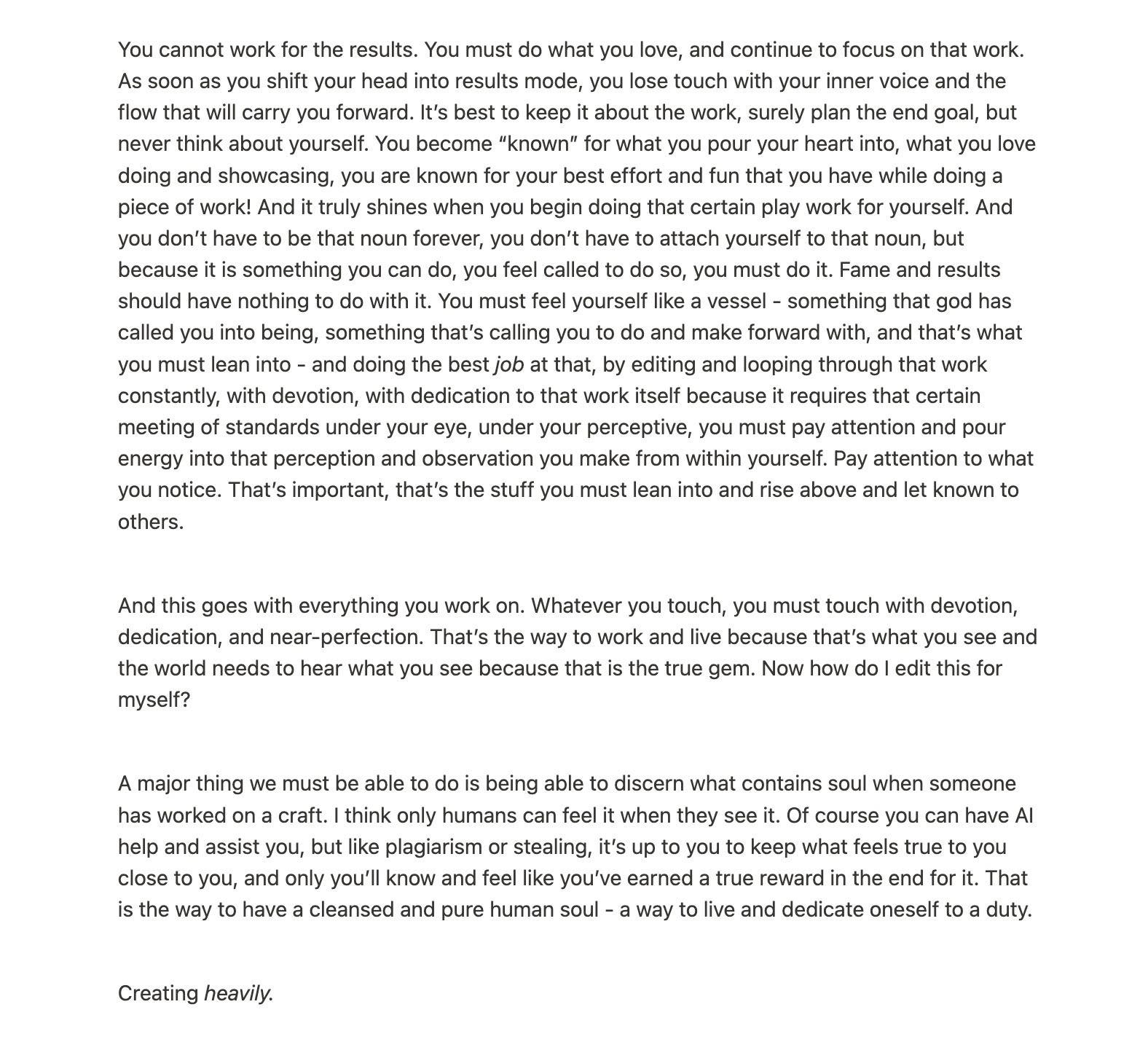 You cannot work for the results. You must do what you love, and continue to focus on that work. As soon as you shift your head into results mode, you lose touch with your inner voice and the flow that will carry you forward. It's best to keep it about the work, surely plan the end goal, but never think about yourself. You become "known" for what you pour your heart into, what you love doing and showcasing, you are known for your best effort and fun that you have while doing a piece of work! And it truly shines when you begin doing that certain play work for yourself. And you don't have to be that noun forever, you don't have to attach yourself to that noun, but because it is something you can do, you feel called to do so, you must do it. Fame and results should have nothing to do with it. You must feel yourself like a vessel - something that god has called you into being, something that's calling you to do and make forward with, and that's what you must lean into - and doing the best job at that, by editing and looping through that work constantly, with devotion, with dedication to that work itself because it requires that certain meeting of standards under your eye, under your perceptive, you must pay attention and pour energy into that perception and observation you make from within yourself. Pay attention to what you notice. That's important, that's the stuff you must lean into and rise above and let known to others.

And this goes with everything you work on. Whatever you touch, you must touch with devotion, dedication, and near-perfection. That's the way to work and live because that's what you see and the world needs to hear what you see because that is the true gem. Now how do I edit this for myself?

A major thing we must be able to do is being able to discern what contains soul when someone has worked on a craft. I think only humans can feel it when they see it. Of course you can have AI help and assist you, but like plagiarism or stealing, it's up to you to keep what feels true to you close to you, and only you'll know and feel like you've earned a true reward in the end for it. That is the way to have a cleansed and pure human soul - a way to live and dedicate oneself to a duty.

Creating heavily.